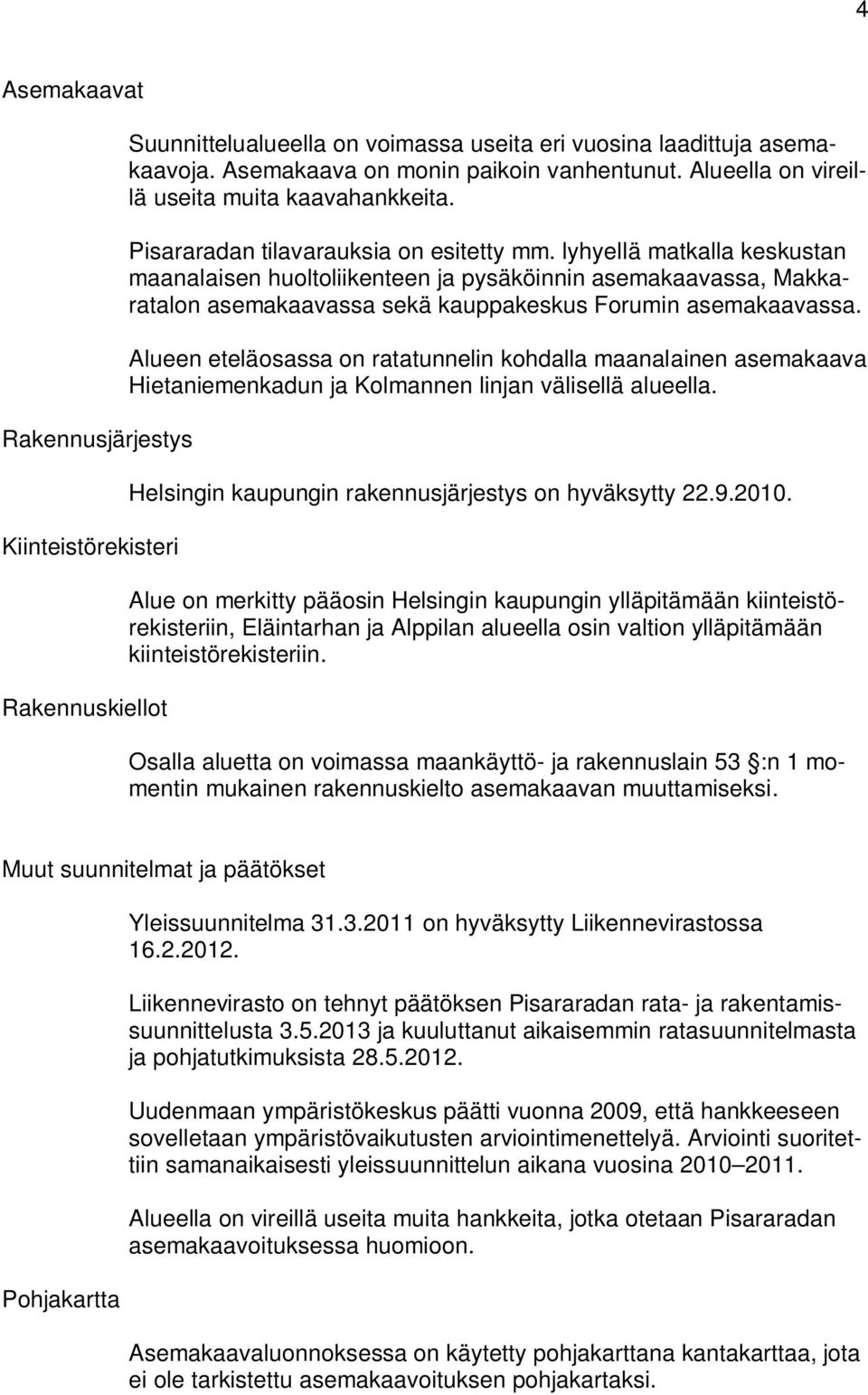 4

Asemakaavat

Suunnittelualueella on voimassa useita eri vuosina laadittuja asemakaavoja. Asemakaava on monin paikoin vanhentunut. Alueella on vireillä useita muita kaavahankkeita.

Pisararadan tilavarauksia on esitetty mm. lyhyellä matkalla keskustan maanalaisen huoltoliikenteen ja pysäköinnin asemakaavassa, Makkaratalon asemakaavassa sekä kauppakeskus Forumin asemakaavassa.

Alueen eteläosassa on ratatunnelin kohdalla maanalainen asemakaava Hietaniemenkadun ja Kolmannen linjan välisellä alueella.

Rakennusjärjestys

Helsingin kaupungin rakennusjärjestys on hyväksytty 22.9.2010.

Kiinteistörekisteri

Alue on merkitty pääosin Helsingin kaupungin ylläpitämään kiinteistörekisteriin, Eläintarhan ja Alppilan alueella osin valtion ylläpitämään kiinteistörekisteriin.

Rakennuskiellot

Osalla aluetta on voimassa maankäyttö- ja rakennuslain 53 §:n 1 momentin mukainen rakennuskielto asemakaavan muuttamiseksi.

Muut suunnitelmat ja päätökset

Yleissuunnitelma 31.3.2011 on hyväksytty Liikennevirastossa 16.2.2012.

Liikennevirasto on tehnyt päätöksen Pisararadan rata- ja rakentamissuunnittelusta 3.5.2013 ja kuuluttanut aikaisemmin ratasuunnitelmasta ja pohjatutkimuksista 28.5.2012.

Uudenmaan ympäristökeskus päätti vuonna 2009, että hankkeeseen sovelletaan ympäristövaikutusten arviointimenettelyä. Arviointi suoritettiin samanaikaisesti yleissuunnittelun aikana vuosina 2010–2011.

Alueella on vireillä useita muita hankkeita, jotka otetaan Pisararadan asemakaavoituksessa huomioon.

Pohjakartta

Asemakaavaluonnoksessa on käytetty pohjakarttana kantakarttaa, jota ei ole tarkistettu asemakaavoituksen pohjakartaksi.